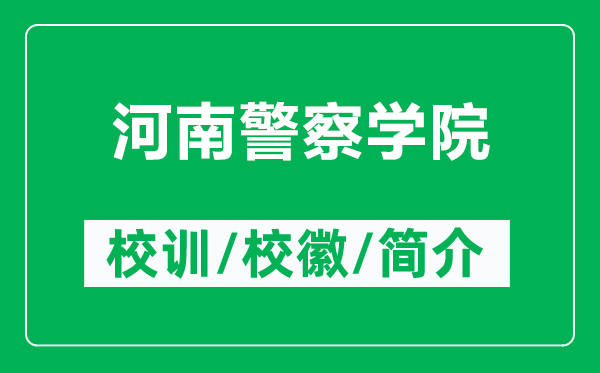 河南警察学院

校训/校徽/简介